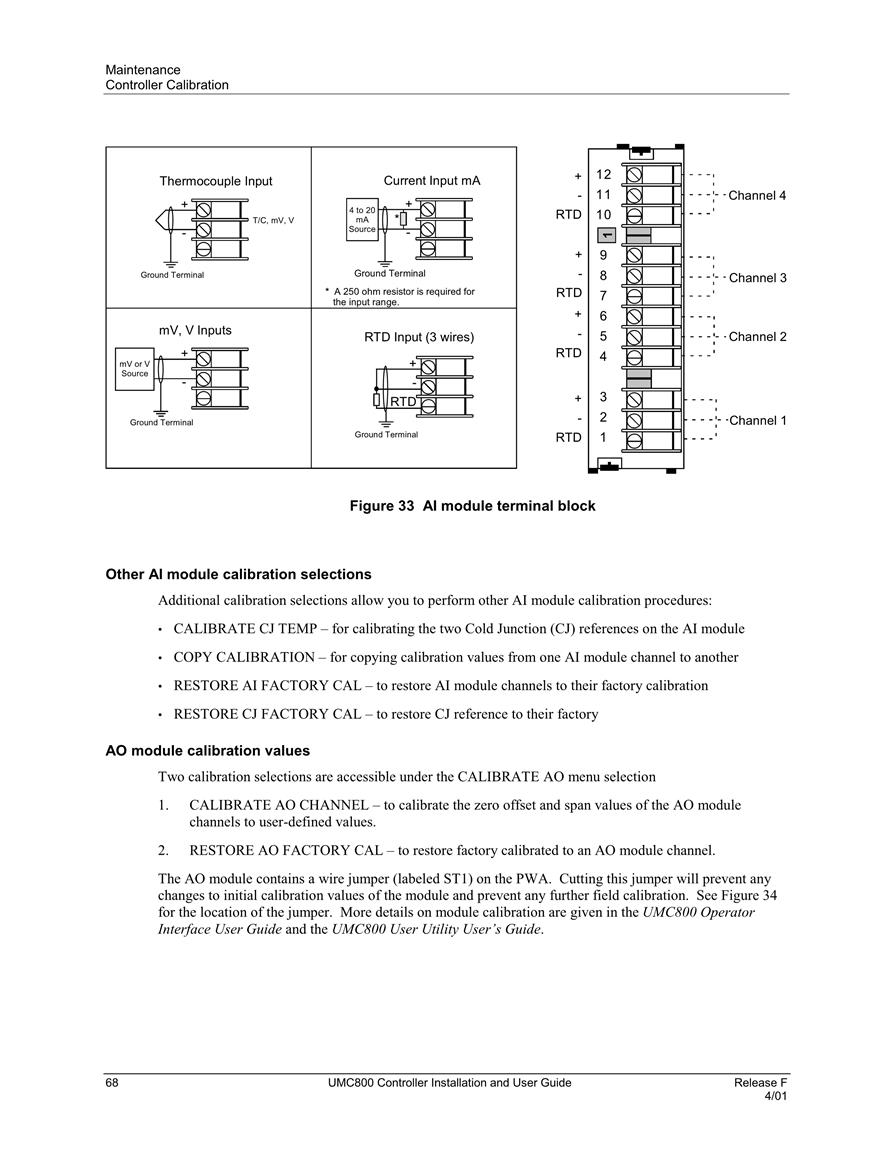 Maintenance
Controller Calibration

Thermocouple Input

+
-
T/C, mV, V
Ground Terminal

Current Input mA

4 to 20 mA Source
*
+
-
Ground Terminal
* A 250 ohm resistor is required for the input range.

mV, V Inputs

mV or V Source
+
-
Ground Terminal

RTD Input (3 wires)

+
-
RTD
Ground Terminal

+ 12
- 11
RTD 10
Channel 4
1
+ 9
- 8
RTD 7
Channel 3
+ 6
- 5
RTD 4
Channel 2
+ 3
- 2
RTD 1
Channel 1

Figure 33 AI module terminal block

Other AI module calibration selections

Additional calibration selections allow you to perform other AI module calibration procedures:

• CALIBRATE CJ TEMP – for calibrating the two Cold Junction (CJ) references on the AI module

• COPY CALIBRATION – for copying calibration values from one AI module channel to another

• RESTORE AI FACTORY CAL – to restore AI module channels to their factory calibration

• RESTORE CJ FACTORY CAL – to restore CJ reference to their factory

AO module calibration values

Two calibration selections are accessible under the CALIBRATE AO menu selection

1. CALIBRATE AO CHANNEL – to calibrate the zero offset and span values of the AO module channels to user-defined values.

2. RESTORE AO FACTORY CAL – to restore factory calibrated to an AO module channel.

The AO module contains a wire jumper (labeled ST1) on the PWA. Cutting this jumper will prevent any changes to initial calibration values of the module and prevent any further field calibration. See Figure 34 for the location of the jumper. More details on module calibration are given in the UMC800 Operator Interface User Guide and the UMC800 User Utility User's Guide.

68 UMC800 Controller Installation and User Guide Release F
4/01